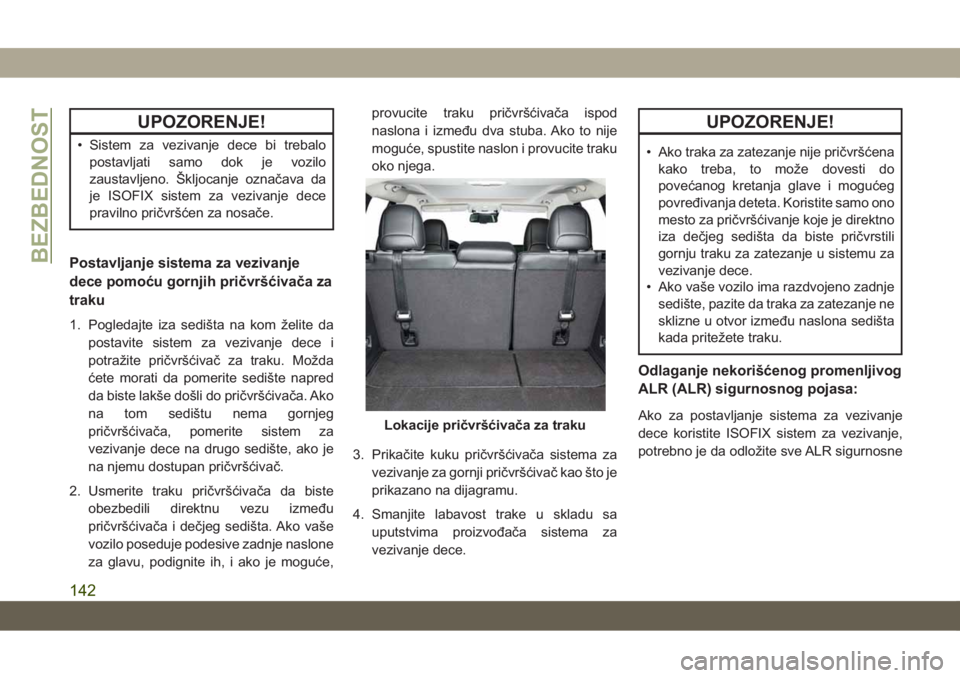 BEZBEDNOST

UPOZORENJE!

• Sistem za vezivanje dece bi trebalo postavljati samo dok je vozilo zaustavljeno. Škljocanje označava da je ISOFIX sistem za vezivanje dece pravilno pričvršćen za nosače.

Postavljanje sistema za vezivanje dece pomoću gornjih pričvršćivača za traku

1. Pogledajte iza sedišta na kom želite da postavite sistem za vezivanje dece i potražite pričvršćivač za traku. Možda ćete morati da pomerite sedište napred da biste lakše došli do pričvršćivača. Ako na tom sedištu nema gornjeg pričvršćivača, pomerite sistem za vezivanje dece na drugo sedište, ako je na njemu dostupan pričvršćivač.

2. Usmerite traku pričvršćivača da biste obezbedili direktnu vezu između pričvršćivača i dečjeg sedišta. Ako vaše vozilo poseduje podesive zadnje naslone za glavu, podignite ih, i ako je moguće, provucite traku pričvršćivača ispod naslona i između dva stuba. Ako to nije moguće, spustite naslon i provucite traku oko njega.

Lokacije pričvršćivača za traku

3. Prikačite kuku pričvršćivača sistema za vezivanje za gornji pričvršćivač kao što je prikazano na dijagramu.

4. Smanjite labavost trake u skladu sa uputstvima proizvođača sistema za vezivanje dece.

UPOZORENJE!

• Ako traka za zatezanje nije pričvršćena kako treba, to može dovesti do povećanog kretanja glave i mogućeg povređivanja deteta. Koristite samo ono mesto za pričvršćivanje koje je direktno iza dečjeg sedišta da biste pričvrstili gornju traku za zatezanje u sistemu za vezivanje dece.
• Ako vaše vozilo ima razdvojeno zadnje sedište, pazite da traka za zatezanje ne sklizne u otvor između naslona sedišta kada pritežete traku.

Odlaganje nekorišćenog promenljivog ALR (ALR) sigurnosnog pojasa:

Ako za postavljanje sistema za vezivanje dece koristite ISOFIX sistem za vezivanje, potrebno je da odložite sve ALR sigurnosne

142

carmanualsonline.info